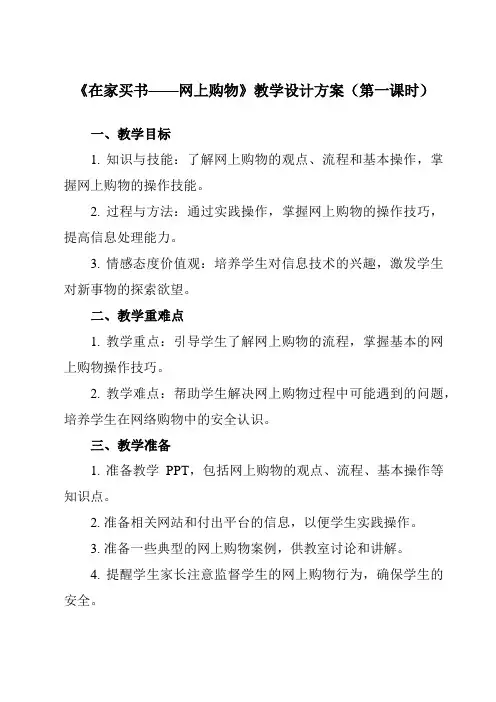 《在家买书——网上购物》教学设计方案（第一课时）

一、教学目标

1. 知识与技能：了解网上购物的观点、流程和基本操作，掌握网上购物的操作技能。

2. 过程与方法：通过实践操作，掌握网上购物的操作技巧，提高信息处理能力。

3. 情感态度价值观：培养学生对信息技术的兴趣，激发学生对新事物的探索欲望。

二、教学重难点

1. 教学重点：引导学生了解网上购物的流程，掌握基本的网上购物操作技巧。

2. 教学难点：帮助学生解决网上购物过程中可能遇到的问题，培养学生在网络购物中的安全认识。

三、教学准备

1. 准备教学 PPT，包括网上购物的观点、流程、基本操作等知识点。

2. 准备相关网站和付出平台的信息，以便学生实践操作。

3. 准备一些典型的网上购物案例，供教室讨论和讲解。

4. 提醒学生家长注意监督学生的网上购物行为，确保学生的安全。